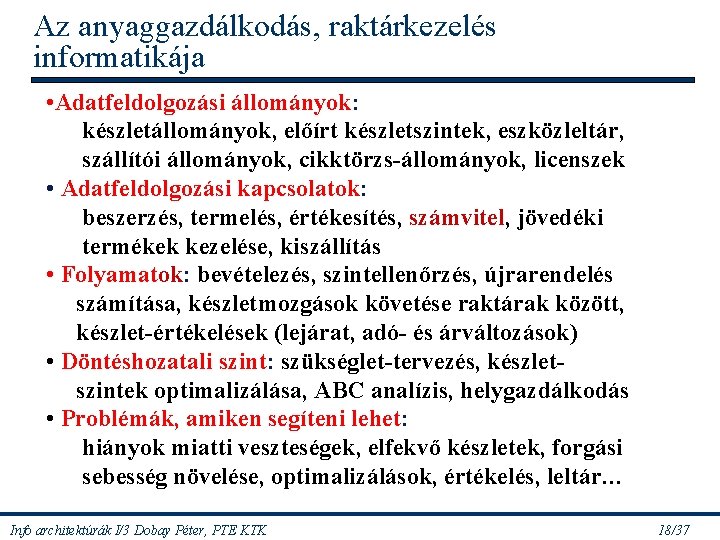 Az anyaggazdálkodás, raktárkezelés informatikája

•Adatfeldolgozási állományok:
készletállományok, előírt készletszintek, eszközleltár, szállítói állományok, cikktörzs-állományok, licenszek

• Adatfeldolgozási kapcsolatok:
beszerzés, termelés, értékesítés, számvitel, jövedéki termékek kezelése, kiszállítás

• Folyamatok: bevételezés, szintellenőrzés, újrarendelés számítása, készletmozgások követése raktárak között, készlet-értékelések (lejárat, adó- és árváltozások)

• Döntéshozatali szint: szükséglet-tervezés, készletszintek optimalizálása, ABC analízis, helygazdálkodás

• Problémák, amiken segíteni lehet:
hiányok miatti veszteségek, elfekvő készletek, forgási sebesség növelése, optimalizálások, értékelés, leltár…

Info architektúrák I/3 Dobay Péter, PTE KTK

18/37